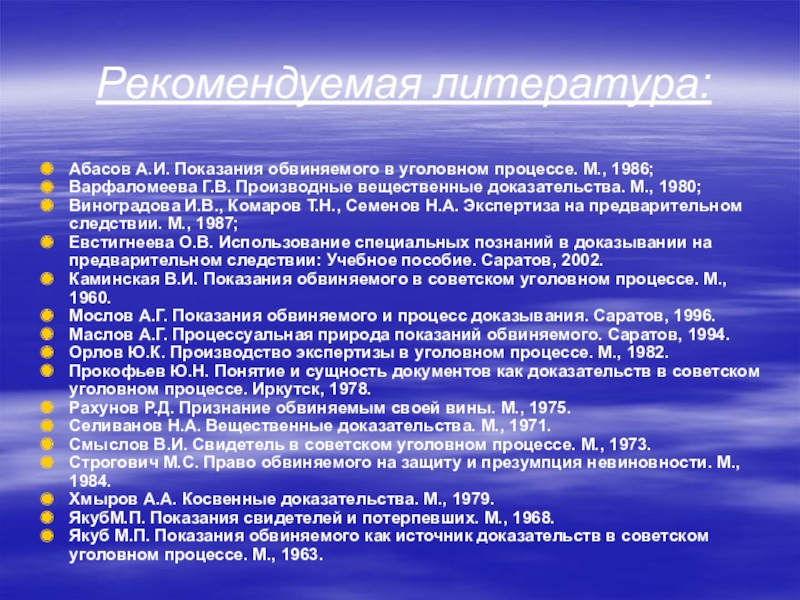 Рекомендуемая литература:

Абасов А.И. Показания обвиняемого в уголовном процессе. М., 1986;
Варфаломеева Г.В. Производные вещественные доказательства. М., 1980;
Виноградова И.В., Комаров Т.Н., Семенов Н.А. Экспертиза на предварительном следствии. М., 1987;
Евстигнеева О.В. Использование специальных познаний в доказывании на предварительном следствии: Учебное пособие. Саратов, 2002.
Каминская В.И. Показания обвиняемого в советском уголовном процессе. М., 1960.
Мослов А.Г. Показания обвиняемого и процесс доказывания. Саратов, 1996.
Маслов А.Г. Процессуальная природа показаний обвиняемого. Саратов, 1994.
Орлов Ю.К. Производство экспертизы в уголовном процессе. М., 1982.
Прокофьев Ю.Н. Понятие и сущность документов как доказательств в советском уголовном процессе. Иркутск, 1978.
Рахунов Р.Д. Признание обвиняемым своей вины. М., 1975.
Селиванов Н.А. Вещественные доказательства. М., 1971.
Смыслов В.И. Свидетель в советском уголовном процессе. М., 1973.
Строгович М.С. Право обвиняемого на защиту и презумпция невиновности. М., 1984.
Хмыров А.А. Косвенные доказательства. М., 1979.
ЯкубМ.П. Показания свидетелей и потерпевших. М., 1968.
Якуб М.П. Показания обвиняемого как источник доказательств в советском уголовном процессе. М., 1963.